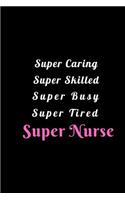 Super Caring
Super Skilled
Super Busy
Super Tired
Super Nurse